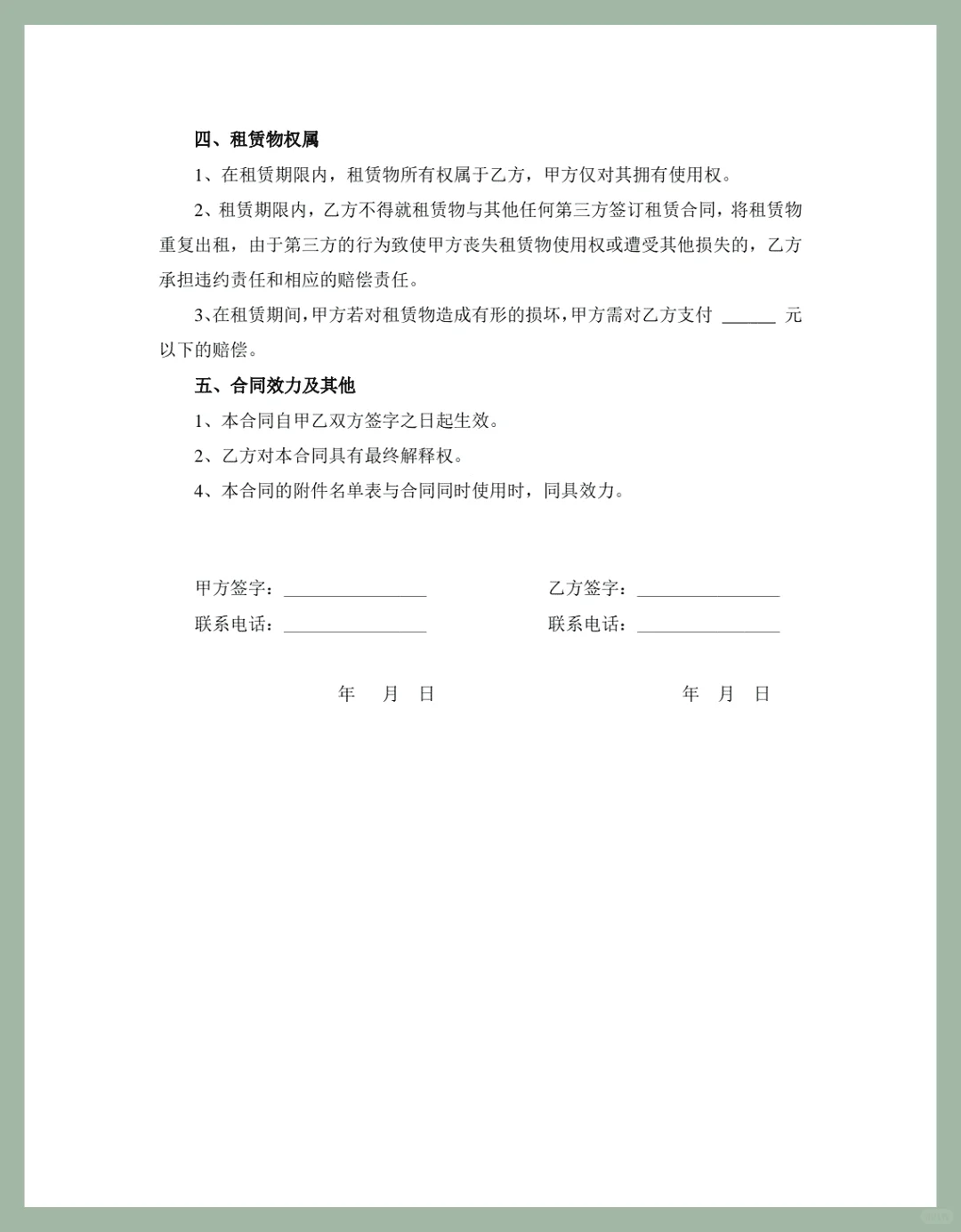 四、租赁物权属

1、在租赁期限内，租赁物所有权属于乙方，甲方仅对其拥有使用权。

2、租赁期限内，乙方不得就租赁物与其他任何第三方签订租赁合同，将租赁物重复出租，由于第三方的行为致使甲方丧失租赁物使用权或遭受其他损失的，乙方承担违约责任和相应的赔偿责任。

3、在租赁期间，甲方若对租赁物造成有形的损坏，甲方需对乙方支付 ______ 元以下的赔偿。

五、合同效力及其他

1、本合同自甲乙双方签字之日起生效。

2、乙方对本合同具有最终解释权。

4、本合同的附件名单表与合同同时使用时，同具效力。

甲方签字：________________

联系电话：________________

年 月 日

乙方签字：________________

联系电话：________________

年 月 日